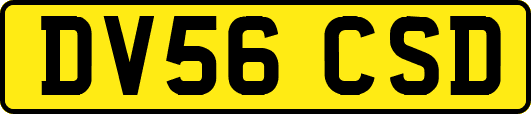 DV56 CSD